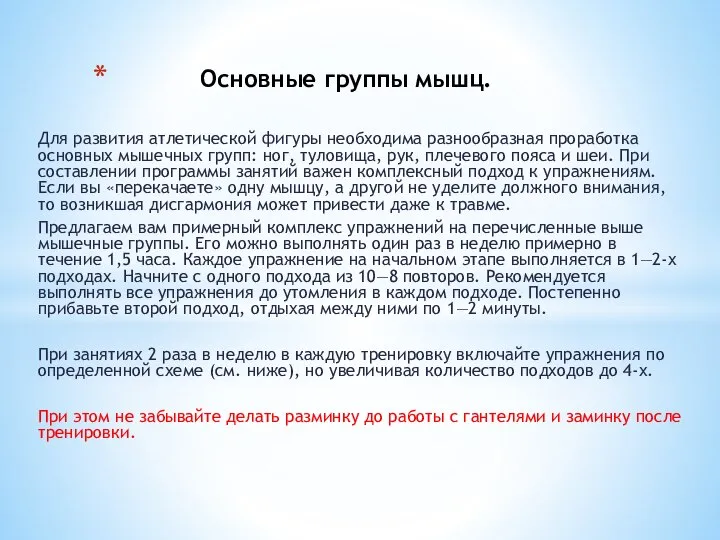 *

Основные группы мышц.

Для развития атлетической фигуры необходима разнообразная проработка основных мышечных групп: ног, туловища, рук, плечевого пояса и шеи. При составлении программы занятий важен комплексный подход к упражнениям. Если вы «перекачаете» одну мышцу, а другой не уделите должного внимания, то возникшая дисгармония может привести даже к травме.

Предлагаем вам примерный комплекс упражнений на перечисленные выше мышечные группы. Его можно выполнять один раз в неделю примерно в течение 1,5 часа. Каждое упражнение на начальном этапе выполняется в 1—2-х подходах. Начните с одного подхода из 10—8 повторов. Рекомендуется выполнять все упражнения до утомления в каждом подходе. Постепенно прибавьте второй подход, отдыхая между ними по 1—2 минуты.

При занятиях 2 раза в неделю в каждую тренировку включайте упражнения по определенной схеме (см. ниже), но увеличивая количество подходов до 4-х.

При этом не забывайте делать разминку до работы с гантелями и заминку после тренировки.